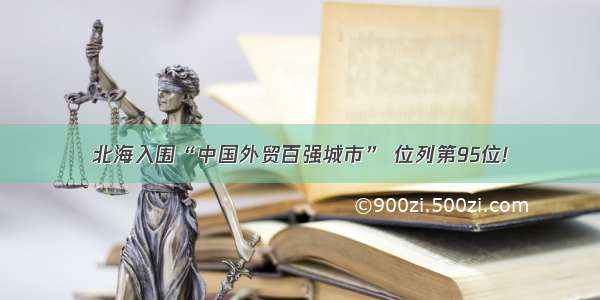 北海入围“中国外贸百强城市” 位列第95位!

©900zi.500zi.com